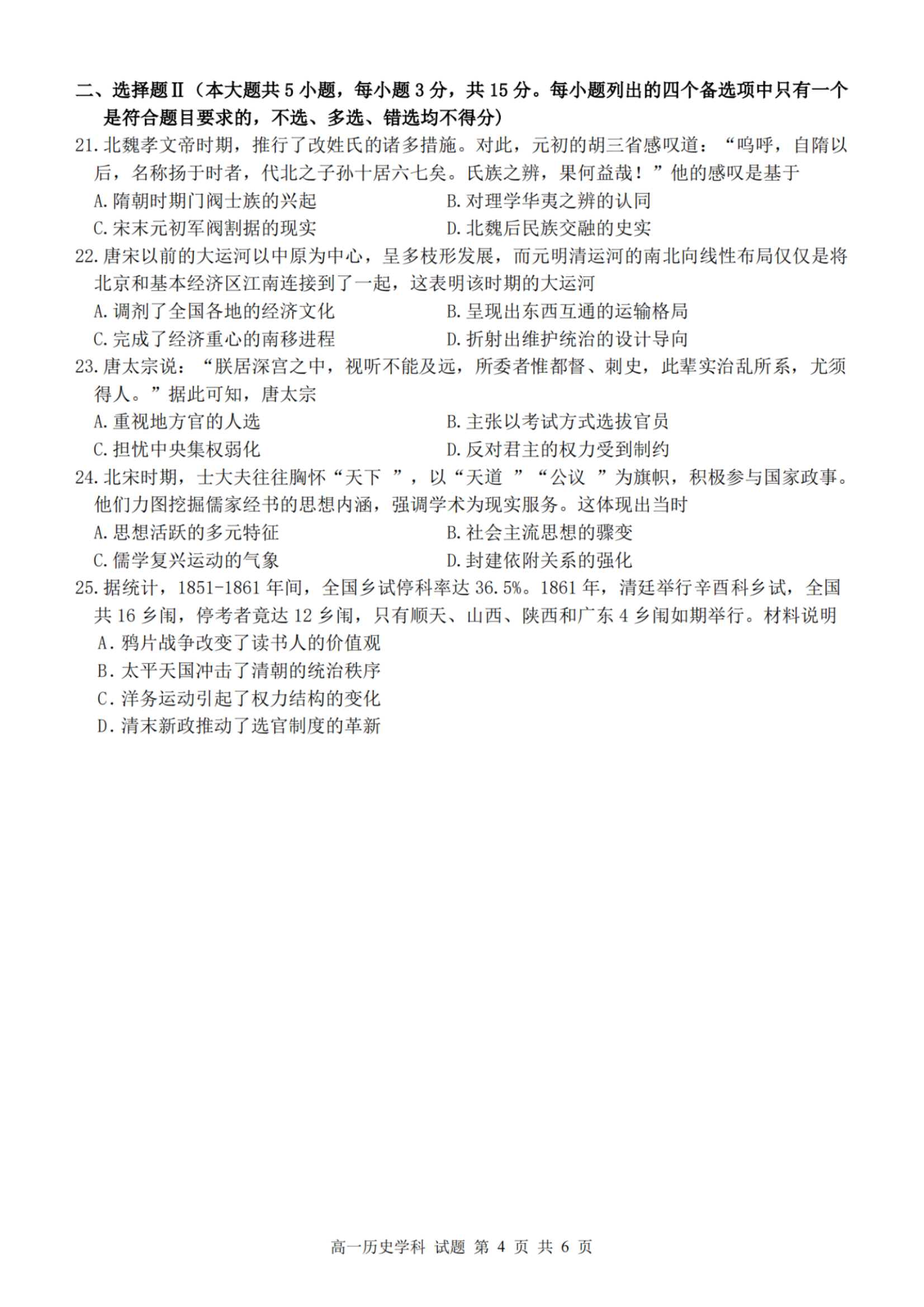 二、选择题Ⅱ（本大题共 5 小题，每小题 3 分，共 15 分。每小题列出的四个备选项中只有一个是符合题目要求的，不选、多选、错选均不得分）

21. 北魏孝文帝时期，推行了改姓氏的诸多措施。对此，元初的胡三省感叹道：“呜呼，自隋以后，名称扬于时者，代北之子孙十居六七矣。氏族之辨，果何益哉！”他的感叹是基于

A. 隋朝时期门阀士族的兴起
B. 对理学华夷之辨的认同
C. 宋末元初军阀割据的现实
D. 北魏后民族交融的史实

22. 唐宋以前的大运河以中原为中心，呈多枝形发展，而元明清运河的南北向线性布局仅仅是将北京和基本经济区江南连接到了一起，这表明该时期的大运河

A. 调剂了全国各地的经济文化
B. 呈现出东西互通的运输格局
C. 完成了经济重心的南移进程
D. 折射出维护统治的设计导向

23. 唐太宗说：“朕居深宫之中，视听不能及远，所委者惟都督、刺史，此辈实治乱所系，尤须得人。”据此可知，唐太宗

A. 重视地方官的人选
B. 主张以考试方式选拔官员
C. 担忧中央集权弱化
D. 反对君主的权力受到制约

24. 北宋时期，士大夫往往胸怀“天下 ”，以“天道 ”“公议 ”为旗帜，积极参与国家政事。他们力图挖掘儒家经书的思想内涵，强调学术为现实服务。这体现出当时

A. 思想活跃的多元特征
B. 社会主流思想的骤变
C. 儒学复兴运动的气象
D. 封建依附关系的强化

25. 据统计，1851-1861 年间，全国乡试停科率达 36.5%。1861 年，清廷举行辛酉科乡试，全国共 16 乡闱，停考者竟达 12 乡闱，只有顺天、山西、陕西和广东 4 乡闱如期举行。材料说明

A．鸦片战争改变了读书人的价值观
B．太平天国冲击了清朝的统治秩序
C．洋务运动引起了权力结构的变化
D．清末新政推动了选官制度的革新

高一历史学科 试题 第 4 页 共 6 页